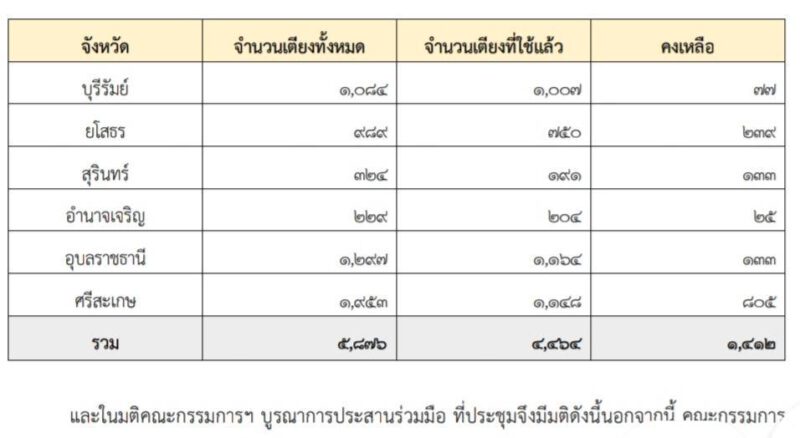 | จังหวัด | จำนวนเตียงทั้งหมด | จำนวนเตียงที่ใช้แล้ว | คงเหลือ |
|---|---|---|---|
| บุรีรัมย์ | ๑,๐๘๔ | ๑,๐๐๗ | ๗๗ |
| ยโสธร | ๙๘๙ | ๗๕๐ | ๒๓๙ |
| สุรินทร์ | ๓๒๔ | ๑๙๑ | ๑๓๓ |
| อำนาจเจริญ | ๒๒๙ | ๒๐๔ | ๒๕ |
| อุบลราชธานี | ๑,๒๙๗ | ๑,๑๖๔ | ๑๓๓ |
| ศรีสะเกษ | ๑,๙๕๓ | ๑,๑๔๘ | ๘๐๕ |
| รวม | ๕,๘๗๖ | ๔,๔๖๔ | ๑,๔๑๒ |

และในมติคณะกรรมการฯ บูรณาการประสานร่วมมือ ที่ประชุมจึงมีมติดังนี้นอกจากนี้ คณะกรรมการ